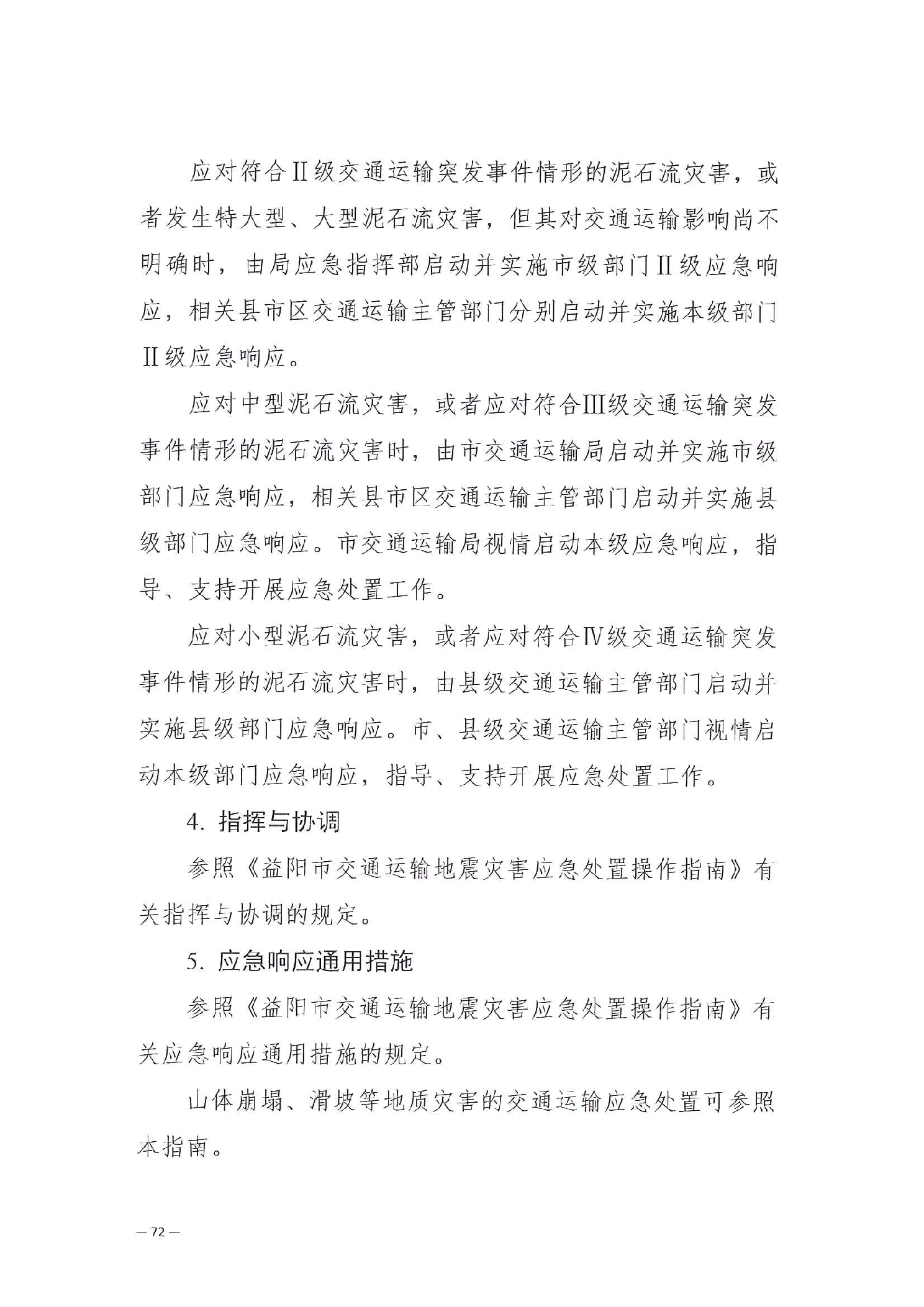 应对符合Ⅱ级交通运输突发事件情形的泥石流灾害，或者发生特大型、大型泥石流灾害，但其对交通运输影响尚不明确时，由局应急指挥部启动并实施市级部门Ⅱ级应急响应，相关县市区交通运输主管部门分别启动并实施本级部门Ⅱ级应急响应。

应对中型泥石流灾害，或者应对符合Ⅲ级交通运输突发事件情形的泥石流灾害时，由市交通运输局启动并实施市级部门应急响应，相关县市区交通运输主管部门启动并实施县级部门应急响应。市交通运输局视情启动本级应急响应，指导、支持开展应急处置工作。

应对小型泥石流灾害，或者应对符合Ⅳ级交通运输突发事件情形的泥石流灾害时，由县级交通运输主管部门启动并实施县级部门应急响应。市、县级交通运输主管部门视情启动本级部门应急响应，指导、支持开展应急处置工作。

4. 指挥与协调

参照《益阳市交通运输地震灾害应急处置操作指南》有关指挥与协调的规定。

5. 应急响应通用措施

参照《益阳市交通运输地震灾害应急处置操作指南》有关应急响应通用措施的规定。

山体崩塌、滑坡等地质灾害的交通运输应急处置可参照本指南。

— 72 —